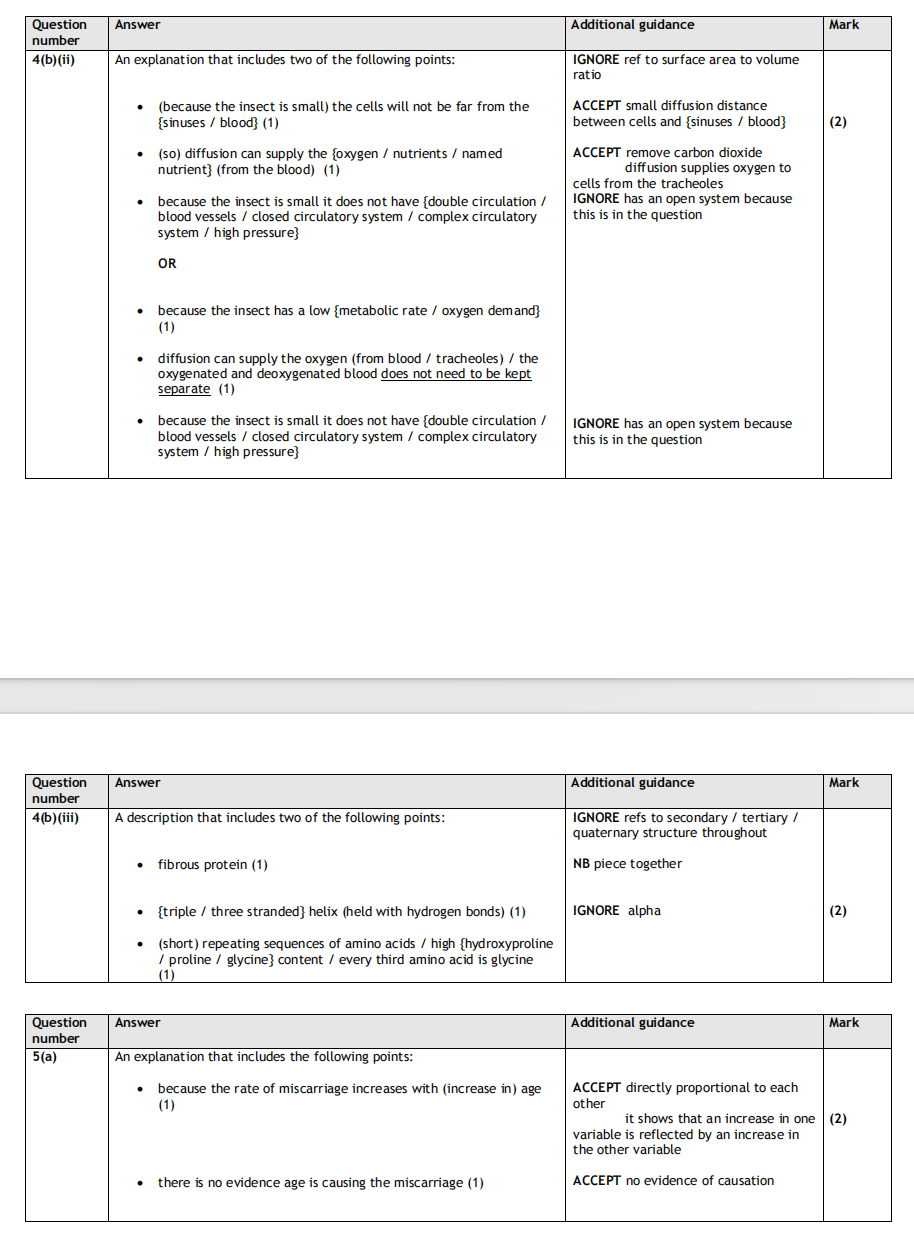 | Question number | Answer | Additional guidance | Mark |
|---|---|---|---|
| 4(b)(ii) | An explanation that includes two of the following points:<br><br>• (because the insect is small) the cells will not be far from the {sinuses / blood} (1)<br><br>• (so) diffusion can supply the {oxygen / nutrients / named nutrient} (from the blood) (1)<br><br>• because the insect is small it does not have {double circulation / blood vessels / closed circulatory system / complex circulatory system / high pressure}<br><br>OR<br><br>• because the insect has a low {metabolic rate / oxygen demand} (1)<br><br>• diffusion can supply the oxygen (from blood / tracheoles) / the oxygenated and deoxygenated blood does not need to be kept separate (1)<br><br>• because the insect is small it does not have {double circulation / blood vessels / closed circulatory system / complex circulatory system / high pressure} | IGNORE ref to surface area to volume ratio<br><br>ACCEPT small diffusion distance between cells and {sinuses / blood}<br><br>ACCEPT remove carbon dioxide diffusion supplies oxygen to cells from the tracheoles<br>IGNORE has an open system because this is in the question<br><br>IGNORE has an open system because this is in the question | (2) |

| Question number | Answer | Additional guidance | Mark |
|---|---|---|---|
| 4(b)(iii) | A description that includes two of the following points:<br><br>• fibrous protein (1)<br><br>• {triple / three stranded} helix (held with hydrogen bonds) (1)<br><br>• (short) repeating sequences of amino acids / high {hydroxyproline / proline / glycine} content / every third amino acid is glycine (1) | IGNORE refs to secondary / tertiary / quaternary structure throughout<br><br>NB piece together<br><br>IGNORE alpha | (2) |

| Question number | Answer | Additional guidance | Mark |
|---|---|---|---|
| 5(a) | An explanation that includes the following points:<br><br>• because the rate of miscarriage increases with (increase in) age (1)<br><br>• there is no evidence age is causing the miscarriage (1) | ACCEPT directly proportional to each other<br>it shows that an increase in one variable is reflected by an increase in the other variable<br><br>ACCEPT no evidence of causation | (2) |